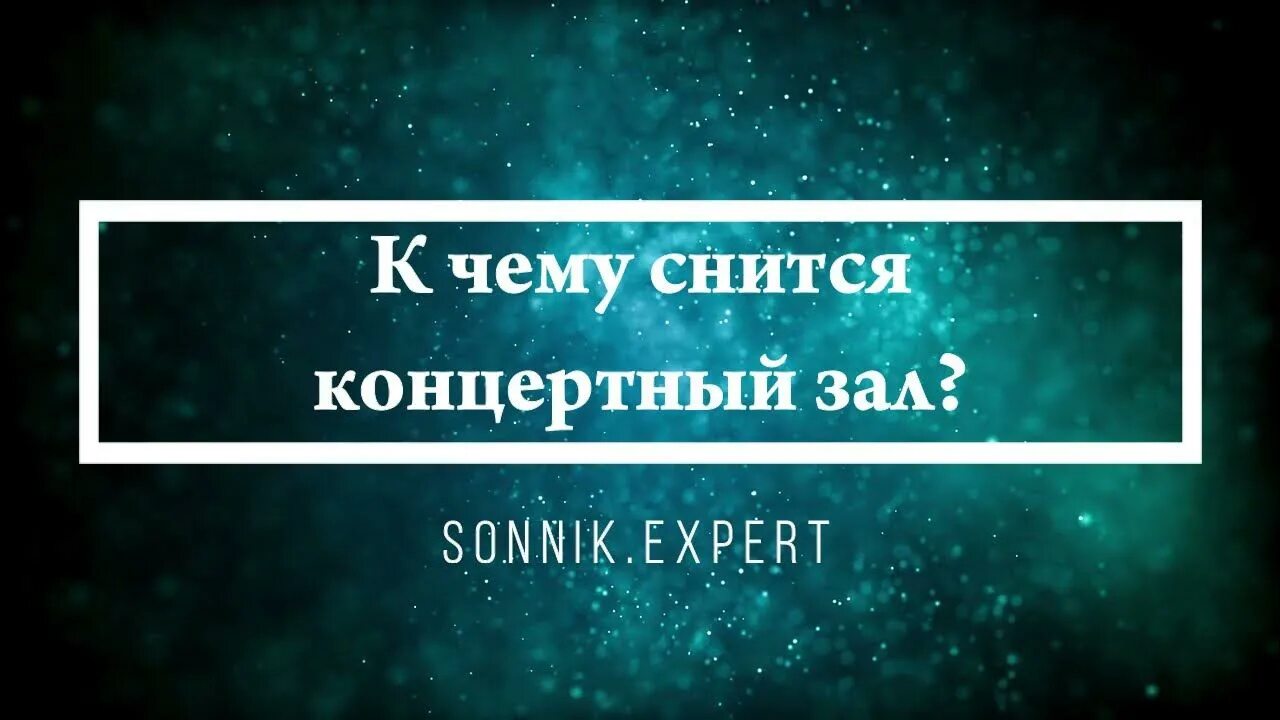 К чему снится концертный зал?

SONNIK.EXPERT